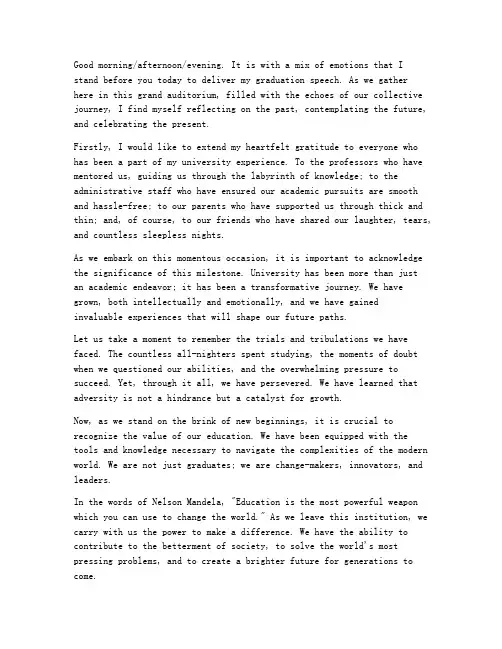 Good morning/afternoon/evening. It is with a mix of emotions that I stand before you today to deliver my graduation speech. As we gather here in this grand auditorium, filled with the echoes of our collective journey, I find myself reflecting on the past, contemplating the future, and celebrating the present.

Firstly, I would like to extend my heartfelt gratitude to everyone who has been a part of my university experience. To the professors who have mentored us, guiding us through the labyrinth of knowledge; to the administrative staff who have ensured our academic pursuits are smooth and hassle-free; to our parents who have supported us through thick and thin; and, of course, to our friends who have shared our laughter, tears, and countless sleepless nights.

As we embark on this momentous occasion, it is important to acknowledge the significance of this milestone. University has been more than just an academic endeavor; it has been a transformative journey. We have grown, both intellectually and emotionally, and we have gained invaluable experiences that will shape our future paths.

Let us take a moment to remember the trials and tribulations we have faced. The countless all-nighters spent studying, the moments of doubt when we questioned our abilities, and the overwhelming pressure to succeed. Yet, through it all, we have persevered. We have learned that adversity is not a hindrance but a catalyst for growth.

Now, as we stand on the brink of new beginnings, it is crucial to recognize the value of our education. We have been equipped with the tools and knowledge necessary to navigate the complexities of the modern world. We are not just graduates; we are change-makers, innovators, and leaders.

In the words of Nelson Mandela, "Education is the most powerful weapon which you can use to change the world." As we leave this institution, we carry with us the power to make a difference. We have the ability to contribute to the betterment of society, to solve the world's most pressing problems, and to create a brighter future for generations to come.